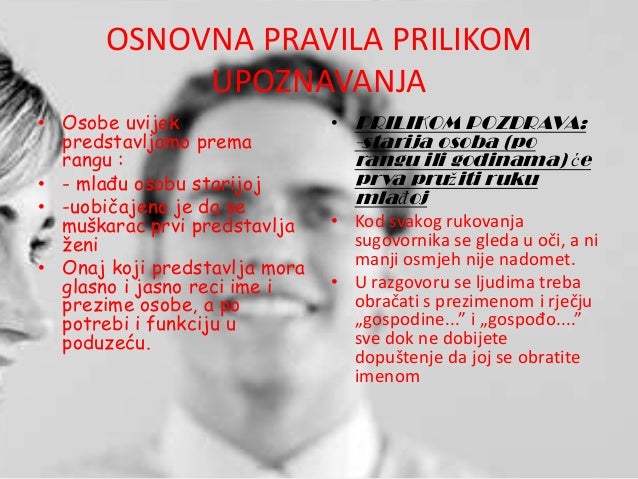 OSNOVNA PRAVILA PRILIKOM UPOZNAVANJA

• Osobe uvijek predstavljamo prema rangu :
• - mlađu osobu starijoj
• -uobičajeno je da se muškarac prvi predstavlja ženi
• Onaj koji predstavlja mora glasno i jasno reci ime i prezime osobe, a po potrebi i funkciju u poduzeću.

• PRILIKOM POZDRAVA: -starija osoba (po rangu ili godinama)će prva pružiti ruku mlađoj
• Kod svakog rukovanja sugovornika se gleda u oči, a ni manji osmjeh nije nadomet.
• U razgovoru se ljudima treba obračati s prezimenom i rječju „gospodine...” i „gospođo....” sve dok ne dobijete dopuštenje da joj se obratite imenom